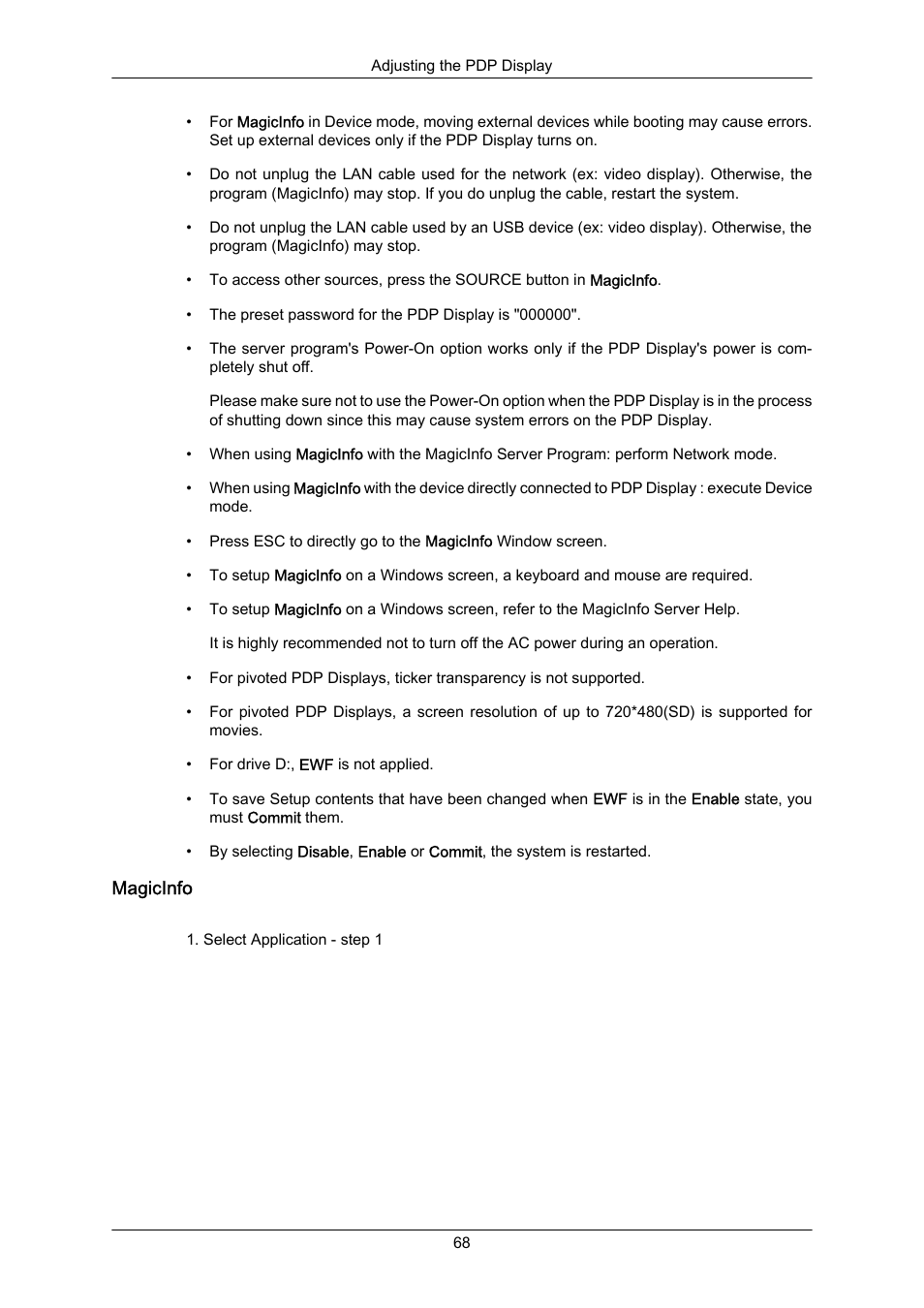 Adjusting the PDP Display

• For MagicInfo in Device mode, moving external devices while booting may cause errors. Set up external devices only if the PDP Display turns on.

• Do not unplug the LAN cable used for the network (ex: video display). Otherwise, the program (MagicInfo) may stop. If you do unplug the cable, restart the system.

• Do not unplug the LAN cable used by an USB device (ex: video display). Otherwise, the program (MagicInfo) may stop.

• To access other sources, press the SOURCE button in MagicInfo.

• The preset password for the PDP Display is "000000".

• The server program's Power-On option works only if the PDP Display's power is completely shut off.

Please make sure not to use the Power-On option when the PDP Display is in the process of shutting down since this may cause system errors on the PDP Display.

• When using MagicInfo with the MagicInfo Server Program: perform Network mode.

• When using MagicInfo with the device directly connected to PDP Display : execute Device mode.

• Press ESC to directly go to the MagicInfo Window screen.

• To setup MagicInfo on a Windows screen, a keyboard and mouse are required.

• To setup MagicInfo on a Windows screen, refer to the MagicInfo Server Help.

It is highly recommended not to turn off the AC power during an operation.

• For pivoted PDP Displays, ticker transparency is not supported.

• For pivoted PDP Displays, a screen resolution of up to 720*480(SD) is supported for movies.

• For drive D:, EWF is not applied.

• To save Setup contents that have been changed when EWF is in the Enable state, you must Commit them.

• By selecting Disable, Enable or Commit, the system is restarted.

MagicInfo

1. Select Application - step 1

68